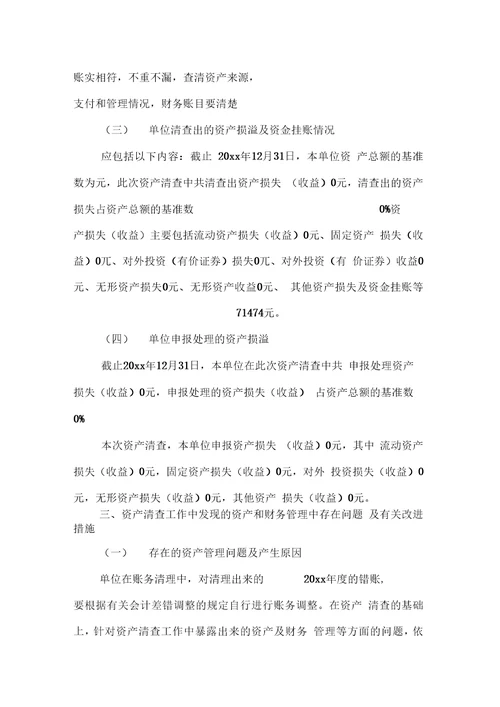 账实相符，不重不漏，查清资产来源，

支付和管理情况，财务账目要清楚

（三） 单位清查出的资产损溢及资金挂账情况

应包括以下内容：截止 20xx年12月31日，本单位资 产总额的基准数为元，此次资产清查中共清查出资产损失 （收益）0元，清查出的资产损失占资产总额的基准数 0%资产损失（收益）主要包括流动资产损失（收益）0元、固定资产 损失（收益）0兀、对外投资（有价证券）损失0兀、对外投资（有 价证券）收益0元、无形资产损失0元、无形资产收益0元、 其他资产损失及资金挂账等 71474元。

（四） 单位申报处理的资产损溢

截止20xx年12月31日，本单位在此次资产清查中共 申报处理资产损失（收益）0元，申报处理的资产损失（收益） 占资产总额的基准数 0%

本次资产清查，本单位申报资产损失 （收益）0元，其中 流动资产损失（收益）0元，固定资产损失（收益）0元，对外 投资损失（收益）0元，无形资产损失（收益）0元，其他资产 损失（收益）0元。

三、资产清查工作中发现的资产和财务管理中存在问题 及有关改进措施

（一） 存在的资产管理问题及产生原因

单位在账务清理中，对清理出来的 20xx年度的错账，要根据有关会计差错调整的规定自行进行账务调整。在资产 清查的基础上，针对资产清查工作中暴露出来的资产及财务 管理等方面的问题，依